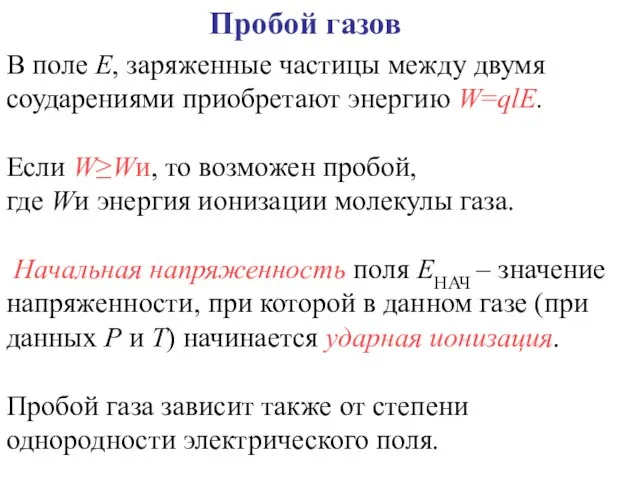 Пробой газов

В поле $E$, заряженные частицы между двумя соударениями приобретают энергию $W=qlE$.

Если $W \geq W$и, то возможен пробой, где $W$и энергия ионизации молекулы газа.

Начальная напряженность поля $E_{НАЧ}$ – значение напряженности, при которой в данном газе (при данных $P$ и $T$) начинается ударная ионизация.

Пробой газа зависит также от степени однородности электрического поля.